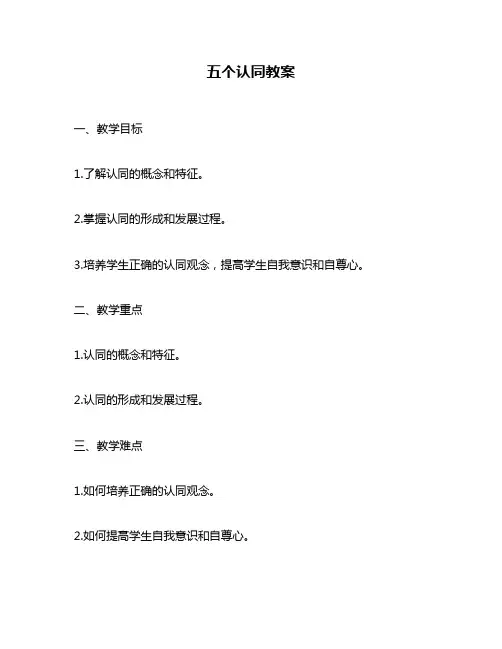 五个认同教案

一、教学目标

1.了解认同的概念和特征。

2.掌握认同的形成和发展过程。

3.培养学生正确的认同观念，提高学生自我意识和自尊心。

二、教学重点

1.认同的概念和特征。

2.认同的形成和发展过程。

三、教学难点

1.如何培养正确的认同观念。

2.如何提高学生自我意识和自尊心。